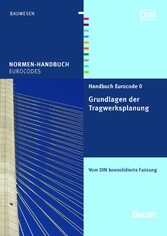 BAUWESEN

DIN

NORMEN-HANDBUCH
EUROCODES

Handbuch Eurocode 0

Grundlagen der Tragwerksplanung

Vom DIN konsolidierte Fassung

Beuth